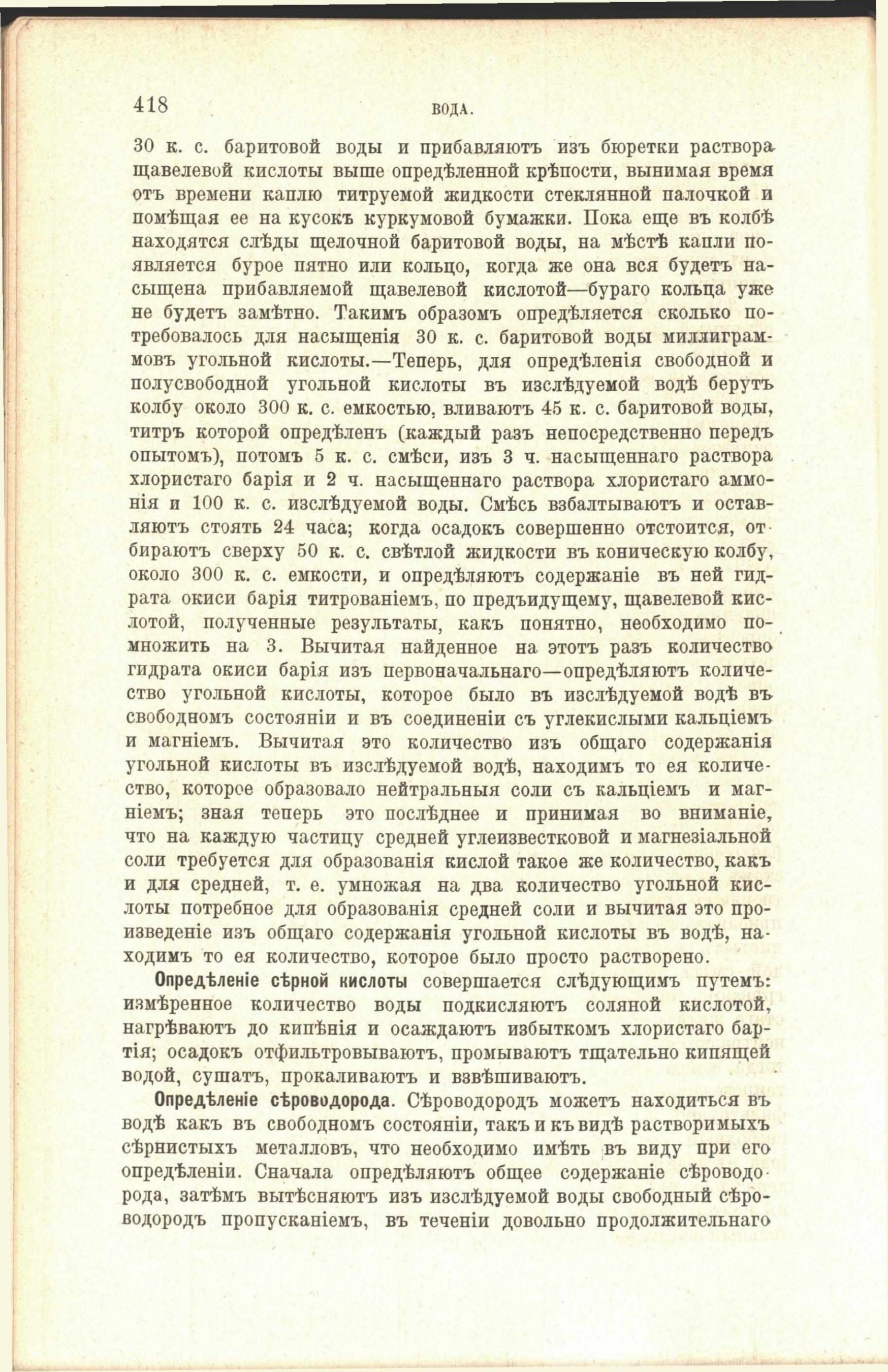 418 ВОДА.

30 к. с. баритовой воды и прибавляютъ изъ бюретки раствора щавелевой кислоты выше опредѣленной крѣпости, вынимая время отъ времени каплю титруемой жидкости стеклянной палочкой и помѣщая ее на кусокъ куркумовой бумажки. Пока еще въ колбѣ находятся слѣды щелочной баритовой воды, на мѣстѣ капли появляется бурое пятно или кольцо, когда же она вся будетъ насыщена прибавляемой щавелевой кислотой—бураго кольца уже не будетъ замѣтно. Такимъ образомъ опредѣляется сколько потребовалось для насыщенія 30 к. с. баритовой воды миллиграммовъ угольной кислоты.—Теперь, для опредѣленія свободной и полусвободной угольной кислоты въ изслѣдуемой водѣ берутъ колбу около 300 к. с. емкостью, вливаютъ 45 к. с. баритовой воды, титръ которой опредѣленъ (каждый разъ непосредственно передъ опытомъ), потомъ 5 к. с. смѣси, изъ 3 ч. насыщеннаго раствора хлористаго барія и 2 ч. насыщеннаго раствора хлористаго аммонія и 100 к. с. изслѣдуемой воды. Смѣсь взбалтываютъ и оставляютъ стоять 24 часа; когда осадокъ совершенно отстоится, отбираютъ сверху 50 к. с. свѣтлой жидкости въ коническую колбу, около 300 к. с. емкости, и опредѣляютъ содержаніе въ ней гидрата окиси барія титрованіемъ, по предъидущему, щавелевой кислотой, полученные результаты, какъ понятно, необходимо помножить на 3. Вычитая найденное на этотъ разъ количество гидрата окиси барія изъ первоначальнаго—опредѣляютъ количество угольной кислоты, которое было въ изслѣдуемой водѣ въ свободномъ состояніи и въ соединеніи съ углекислыми кальціемъ и магніемъ. Вычитая это количество изъ общаго содержанія угольной кислоты въ изслѣдуемой водѣ, находимъ то ея количество, которое образовало нейтральныя соли съ кальціемъ и магніемъ; зная теперь это послѣднее и принимая во вниманіе, что на каждую частицу средней углеизвестковой и магнезіальной соли требуется для образованія кислой такое же количество, какъ и для средней, т. е. умножая на два количество угольной кислоты потребное для образованія средней соли и вычитая это произведеніе изъ общаго содержанія угольной кислоты въ водѣ, находимъ то ея количество, которое было просто растворено.

Опредѣленіе сѣрной кислоты совершается слѣдующимъ путемъ: измѣренное количество воды подкисляютъ соляной кислотой, нагрѣваютъ до кипѣнія и осаждаютъ избыткомъ хлористаго бартія; осадокъ отфильтровываютъ, промываютъ тщательно кипящей водой, сушатъ, прокаливаютъ и взвѣшиваютъ.

Опредѣленіе сѣроводорода. Сѣроводородъ можетъ находиться въ водѣ какъ въ свободномъ состояніи, такъ и къ видѣ растворимыхъ сѣрнистыхъ металловъ, что необходимо имѣть въ виду при его опредѣленіи. Сначала опредѣляютъ общее содержаніе сѣроводорода, затѣмъ вытѣсняютъ изъ изслѣдуемой воды свободный сѣроводородъ пропусканіемъ, въ теченіи довольно продолжительнаго